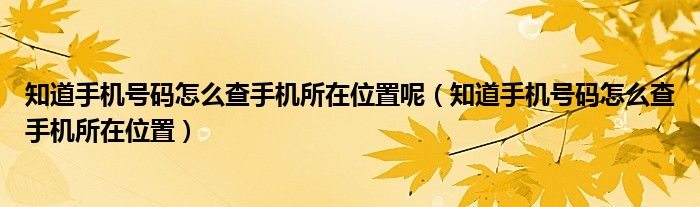 知道手机号码怎么查手机所在位置呢（知道手机号码怎么查手机所在位置）